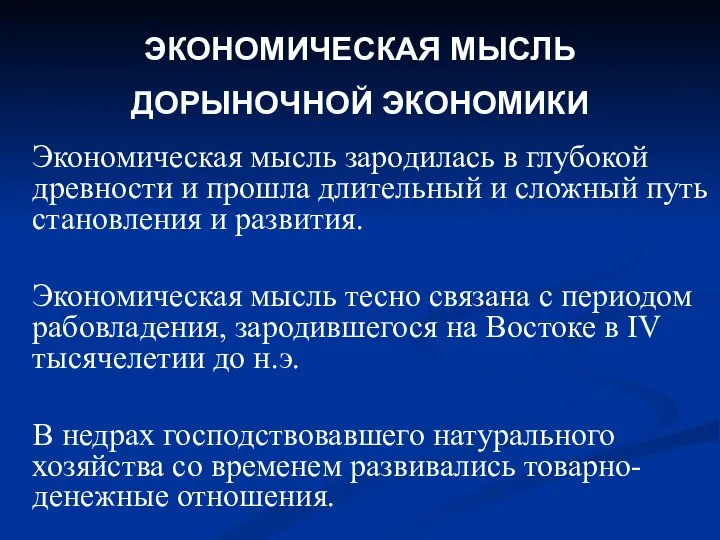 ЭКОНОМИЧЕСКАЯ МЫСЛЬ ДОРЫНОЧНОЙ ЭКОНОМИКИ

Экономическая мысль зародилась в глубокой древности и прошла длительный и сложный путь становления и развития.

Экономическая мысль тесно связана с периодом рабовладения, зародившегося на Востоке в IV тысячелетии до н.э.

В недрах господствовавшего натурального хозяйства со временем развивались товарно-денежные отношения.